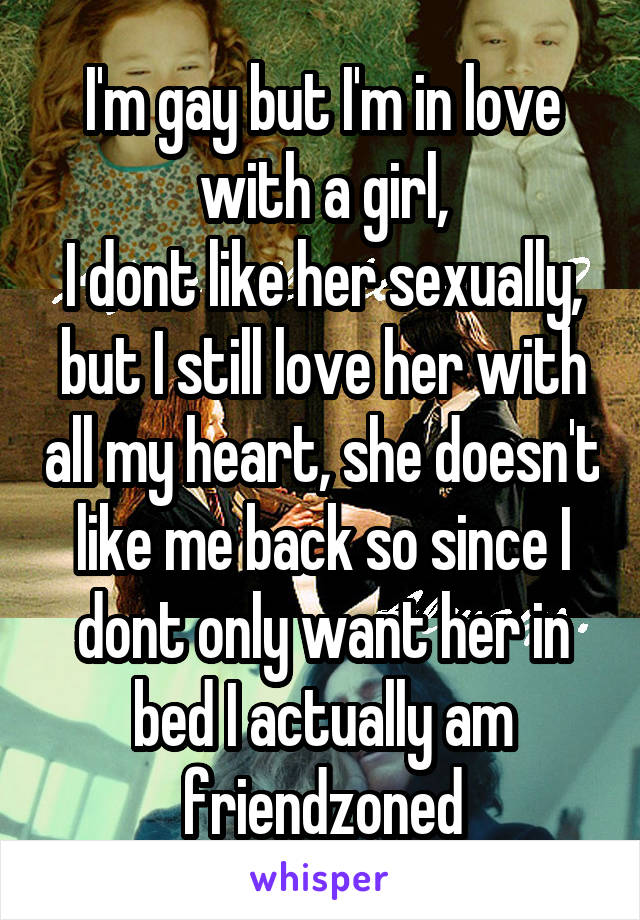 I'm gay but I'm in love with a girl,
I dont like her sexually, but I still love her with all my heart, she doesn't like me back so since I dont only want her in bed I actually am friendzoned

whisper